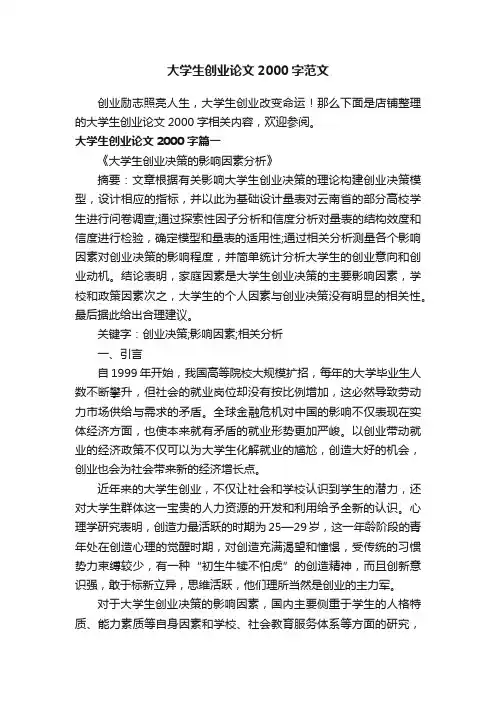 大学生创业论文 2000 字范文

创业励志照亮人生，大学生创业改变命运！那么下面是店铺整理的大学生创业论文 2000 字相关内容，欢迎参阅。

大学生创业论文 2000 字篇一

《大学生创业决策的影响因素分析》

摘要：文章根据有关影响大学生创业决策的理论构建创业决策模型，设计相应的指标，并以此为基础设计量表对云南省的部分高校学生进行问卷调查;通过探索性因子分析和信度分析对量表的结构效度和信度进行检验，确定模型和量表的适用性;通过相关分析测量各个影响因素对创业决策的影响程度，并简单统计分析大学生的创业意向和创业动机。结论表明，家庭因素是大学生创业决策的主要影响因素，学校和政策因素次之，大学生的个人因素与创业决策没有明显的相关性。最后据此给出合理建议。

关键字：创业决策;影响因素;相关分析

一、引言

自 1999 年开始，我国高等院校大规模扩招，每年的大学毕业生人数不断攀升，但社会的就业岗位却没有按比例增加，这必然导致劳动力市场供给与需求的矛盾。全球金融危机对中国的影响不仅表现在实体经济方面，也使本来就有矛盾的就业形势更加严峻。以创业带动就业的经济政策不仅可以为大学生化解就业的尴尬，创造大好的机会，创业也会为社会带来新的经济增长点。

近年来的大学生创业，不仅让社会和学校认识到学生的潜力，还对大学生群体这一宝贵的人力资源的开发和利用给予全新的认识。心理学研究表明，创造力最活跃的时期为 25—29 岁，这一年龄阶段的青年处在创造心理的觉醒时期，对创造充满渴望和憧憬，受传统的习惯势力束缚较少，有一种“初生牛犊不怕虎”的创造精神，而且创新意识强，敢于标新立异，思维活跃，他们理所当然是创业的主力军。

对于大学生创业决策的影响因素，国内主要侧重于学生的人格特质、能力素质等自身因素和学校、社会教育服务体系等方面的研究，